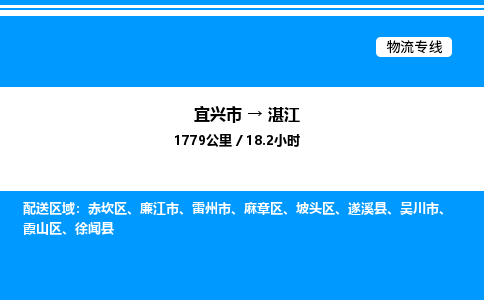 物流专线

宜兴市 → 湛江

1779公里 / 18.2小时

配送区域：赤坎区、廉江市、雷州市、麻章区、坡头区、遂溪县、吴川市、霞山区、徐闻县